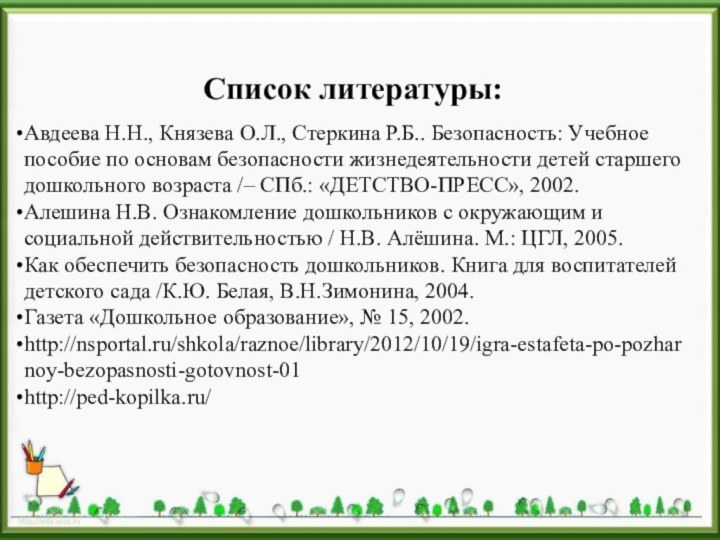 Список литературы:

•Авдеева Н.Н., Князева О.Л., Стеркина Р.Б.. Безопасность: Учебное пособие по основам безопасности жизнедеятельности детей старшего дошкольного возраста /– СПб.: «ДЕТСТВО-ПРЕСС», 2002.
•Алешина Н.В. Ознакомление дошкольников с окружающим и социальной действительностью / Н.В. Алёшина. М.: ЦГЛ, 2005.
•Как обеспечить безопасность дошкольников. Книга для воспитателей детского сада /К.Ю. Белая, В.Н.Зимонина, 2004.
•Газета «Дошкольное образование», № 15, 2002.
•http://nsportal.ru/shkola/raznoe/library/2012/10/19/igra-estafeta-po-pozharnoy-bezopasnosti-gotovnost-01
•http://ped-kopilka.ru/